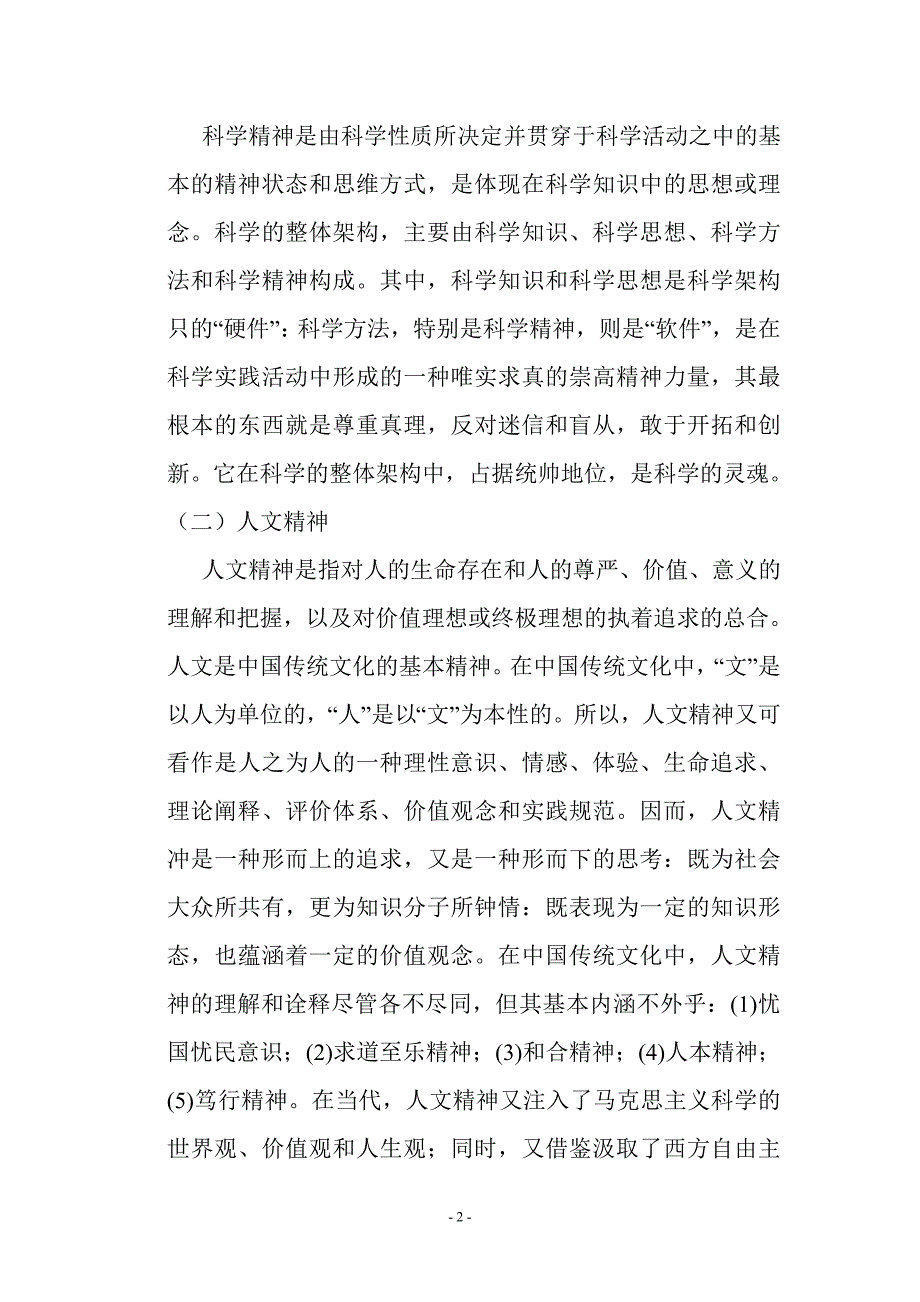 科学精神是由科学性质所决定并贯穿于科学活动之中的基本的精神状态和思维方式，是体现在科学知识中的思想或理念。科学的整体架构，主要由科学知识、科学思想、科学方法和科学精神构成。其中，科学知识和科学思想是科学架构只的“硬件”：科学方法，特别是科学精神，则是“软件”，是在科学实践活动中形成的一种唯实求真的崇高精神力量，其最根本的东西就是尊重真理，反对迷信和盲从，敢于开拓和创新。它在科学的整体架构中，占据统帅地位，是科学的灵魂。

（二）人文精神

人文精神是指对人的生命存在和人的尊严、价值、意义的理解和把握，以及对价值理想或终极理想的执着追求的总合。人文是中国传统文化的基本精神。在中国传统文化中，“文”是以人为单位的，“人”是以“文”为本性的。所以，人文精神又可看作是人之为人的一种理性意识、情感、体验、生命追求、理论阐释、评价体系、价值观念和实践规范。因而，人文精冲是一种形而上的追求，又是一种形而下的思考：既为社会大众所共有，更为知识分子所钟情：既表现为一定的知识形态，也蕴涵着一定的价值观念。在中国传统文化中，人文精神的理解和诠释尽管各不尽同，但其基本内涵不外乎：(1)忧国忧民意识；(2)求道至乐精神；(3)和合精神；(4)人本精神；(5)笃行精神。在当代，人文精神又注入了马克思主义科学的世界观、价值观和人生观；同时，又借鉴汲取了西方自由主

- 2 -